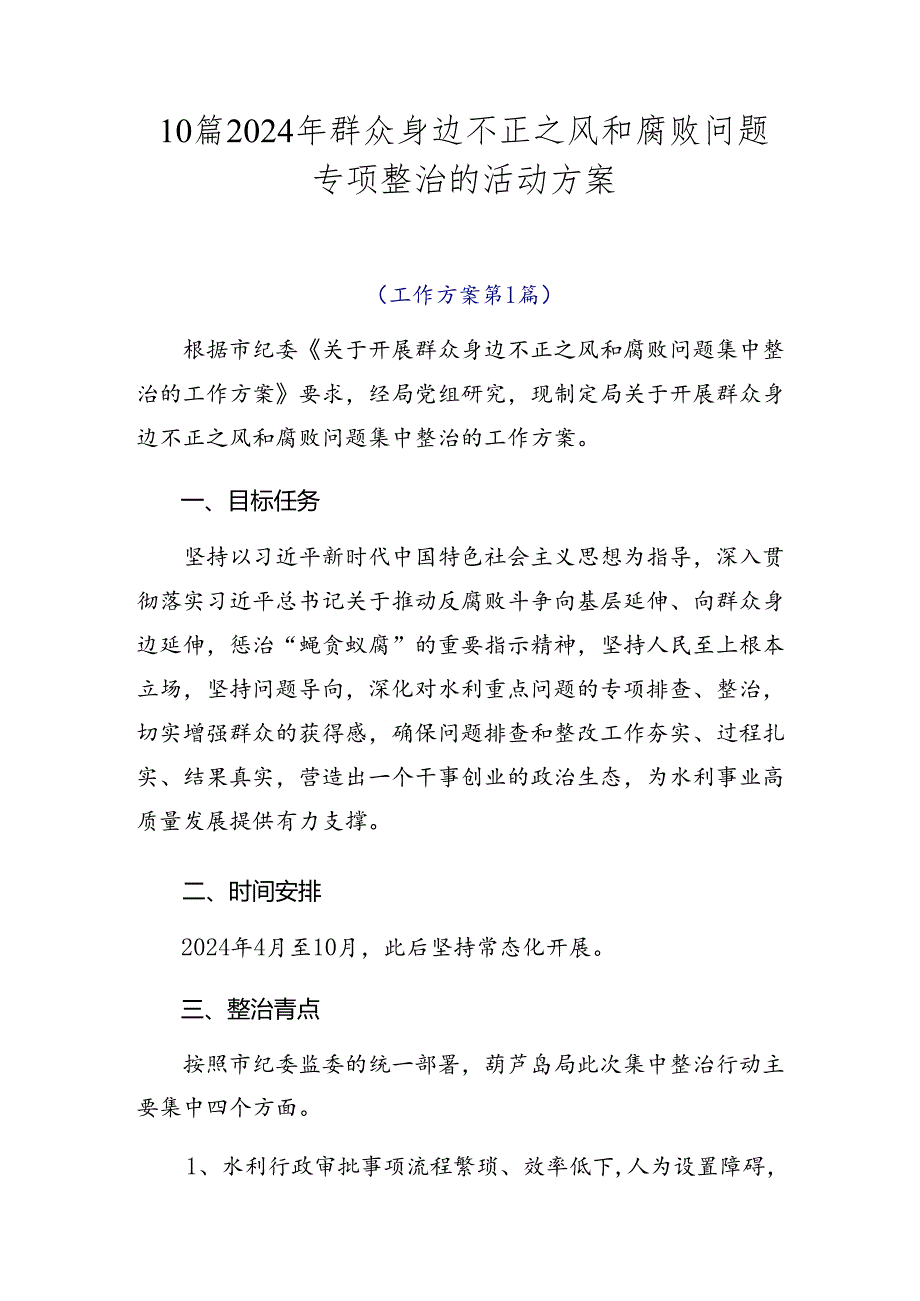 10篇2024年群众身边不正之风和腐败问题专项整治的活动方案

（工作方案第1篇）

根据市纪委《关于开展群众身边不正之风和腐败问题集中整治的工作方案》要求，经局党组研究，现制定局关于开展群众身边不正之风和腐败问题集中整治的工作方案。

一、目标任务

坚持以习近平新时代中国特色社会主义思想为指导，深入贯彻落实习近平总书记关于推动反腐败斗争向基层延伸、向群众身边延伸，惩治“蝇贪蚁腐”的重要指示精神，坚持人民至上根本立场，坚持问题导向，深化对水利重点问题的专项排查、整治，切实增强群众的获得感，确保问题排查和整改工作夯实、过程扎实、结果真实，营造出一个干事创业的政治生态，为水利事业高质量发展提供有力支撑。

二、时间安排

2024年4月至10月，此后坚持常态化开展。

三、整治青点

按照市纪委监委的统一部署，葫芦岛局此次集中整治行动主要集中四个方面。

1、水利行政审批事项流程繁琐、效率低下，人为设置障碍，